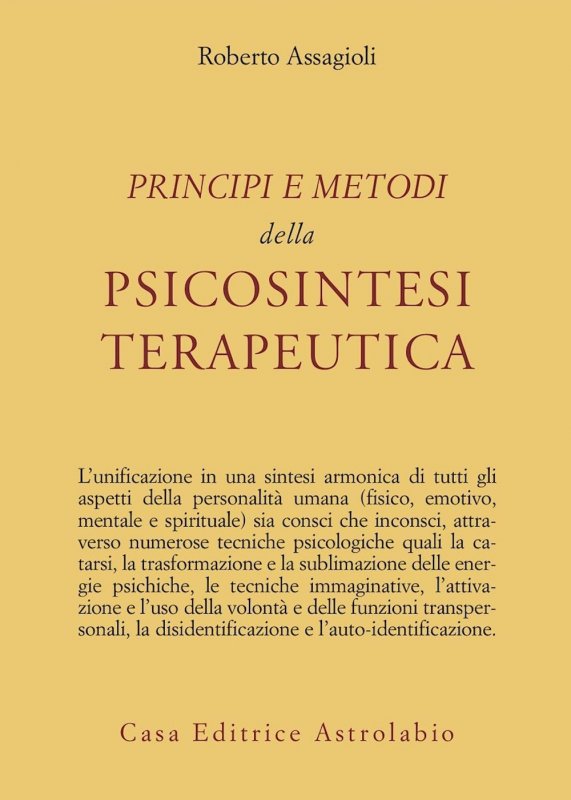 Roberto Assagioli

PRINCIPI E METODI
della
PSICOSINTESI
TERAPEUTICA

L'unificazione in una sintesi armonica di tutti gli aspetti della personalità umana (fisico, emotivo, mentale e spirituale) sia consci che inconsci, attraverso numerose tecniche psicologiche quali la catarsi, la trasformazione e la sublimazione delle energie psichiche, le tecniche immaginative, l'attivazione e l'uso della volontà e delle funzioni transpersonali, la disidentificazione e l'auto-identificazione.

Casa Editrice Astrolabio